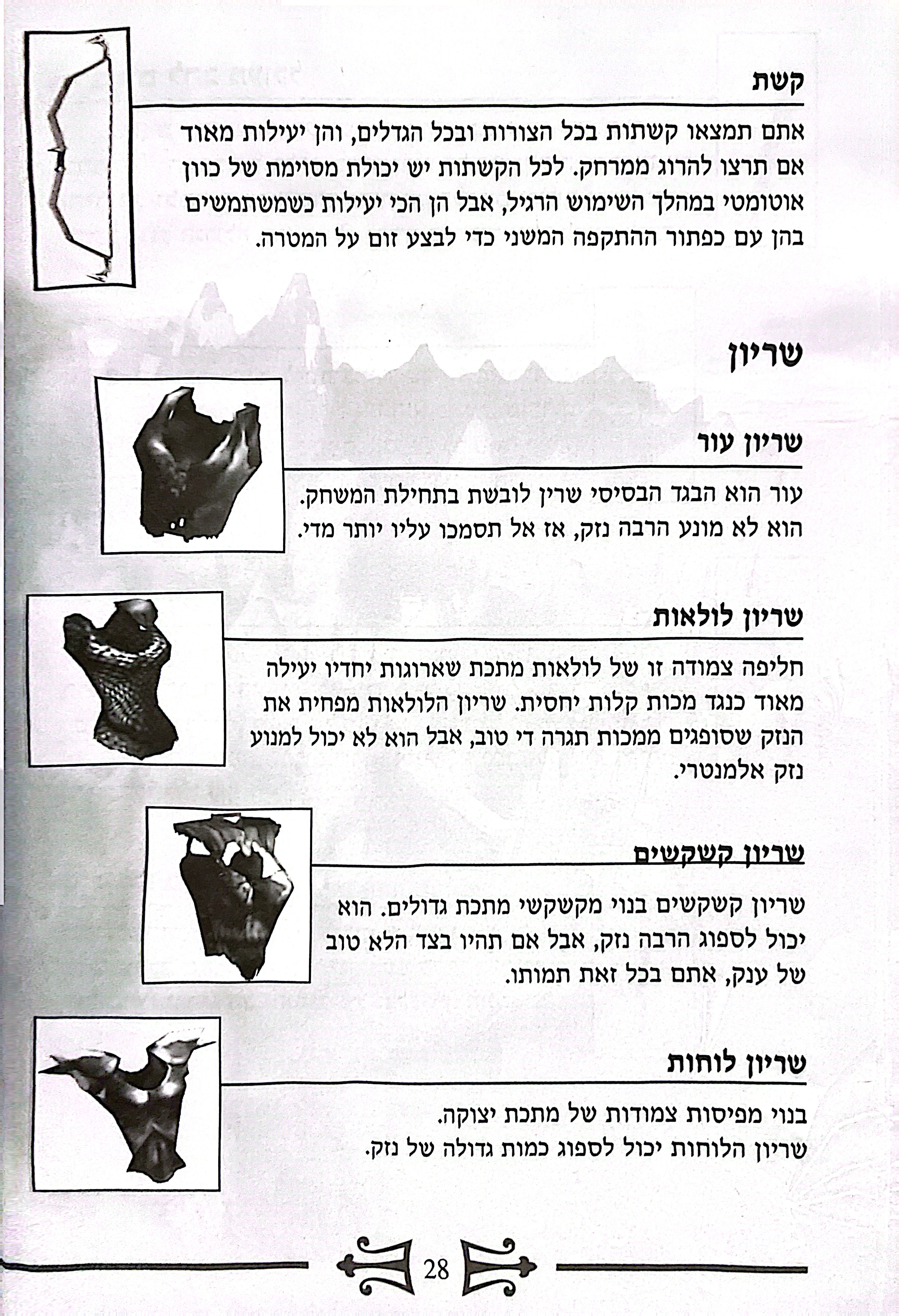 קשת

אתם תמצאו קשתות בכל הצורות ובכל הגדלים, והן יעילות מאוד אם תרצו להרוג ממרחק. לכל הקשתות יש יכולת מסוימת של כוון אוטומטי במהלך השימוש הרגיל, אבל הן הכי יעילות כשמשתמשים בהן עם כפתור ההתקפה המשני כדי לבצע זום על המטרה.

שריון

שריון עור

עור הוא הבגד הבסיסי שרין לובשת בתחילת המשחק. הוא לא מונע הרבה נזק, אז אל תסמכו עליו יותר מדי.

שריון לולאות

חליפה צמודה זו של לולאות מתכת שארוגות יחדיו יעילה מאוד כנגד מכות קלות יחסית. שריון הלולאות מפחית את הנזק שסופגים ממכות תגרה די טוב, אבל הוא לא יכול למנוע נזק אלמנטרי.

שריון קשקשים

שריון קשקשים בנוי מקשקשי מתכת גדולים. הוא יכול לספוג הרבה נזק, אבל אם תהיו בצד הלא טוב של ענק, אתם בכל זאת תמותו.

שריון לוחות

בנוי מפיסות צמודות של מתכת יצוקה.
שריון הלוחות יכול לספוג כמות גדולה של נזק.

28